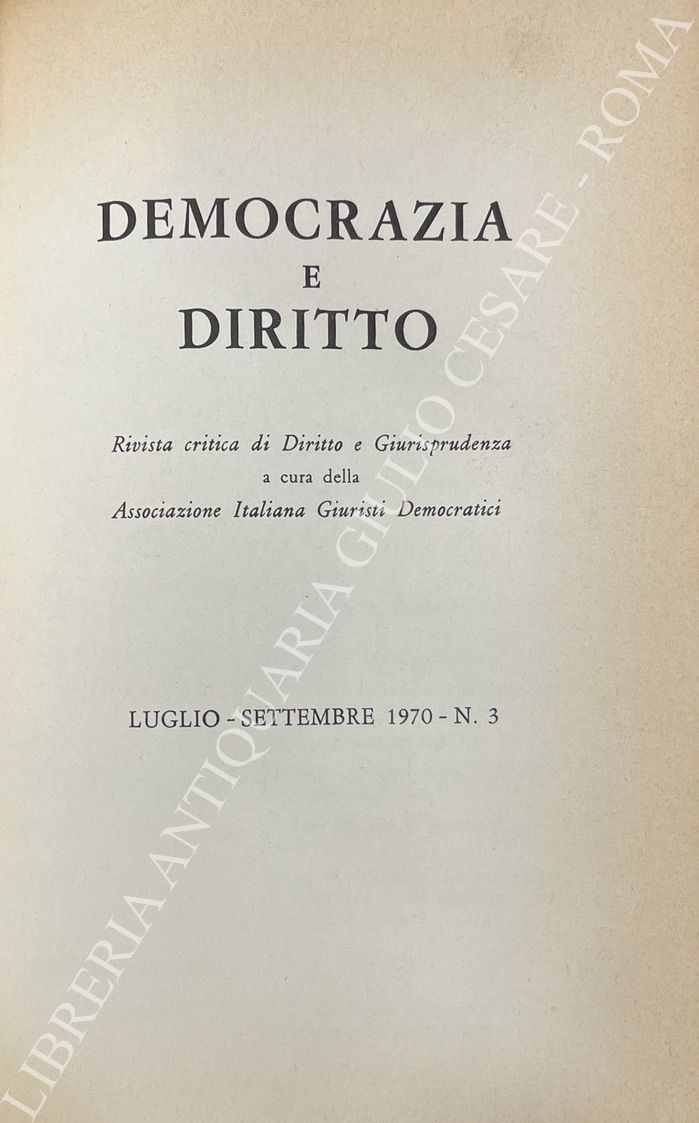 DEMOCRAZIA
E
DIRITTO

Rivista critica di Diritto e Giurisprudenza
a cura della
Associazione Italiana Giuristi Democratici

LUGLIO - SETTEMBRE 1970 - N. 3

LIBRERIA ANTIQUARIA GIULIO CESARE - ROMA